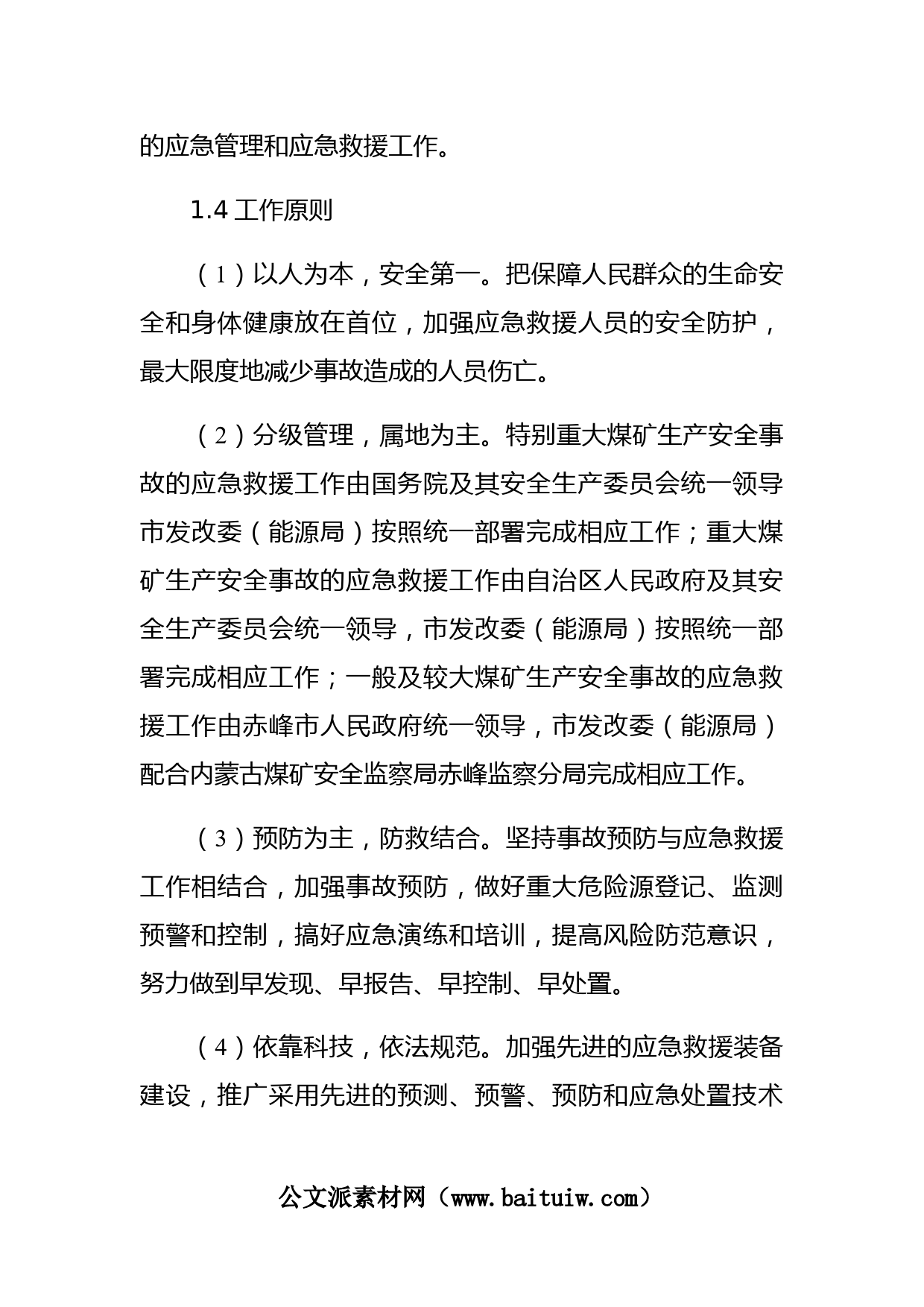 的应急管理和应急救援工作。

1.4 工作原则

（1）以人为本，安全第一。把保障人民群众的生命安全和身体健康放在首位，加强应急救援人员的安全防护，最大限度地减少事故造成的人员伤亡。

（2）分级管理，属地为主。特别重大煤矿生产安全事故的应急救援工作由国务院及其安全生产委员会统一领导市发改委（能源局）按照统一部署完成相应工作；重大煤矿生产安全事故的应急救援工作由自治区人民政府及其安全生产委员会统一领导，市发改委（能源局）按照统一部署完成相应工作；一般及较大煤矿生产安全事故的应急救援工作由赤峰市人民政府统一领导，市发改委（能源局）配合内蒙古煤矿安全监察局赤峰监察分局完成相应工作。

（3）预防为主，防救结合。坚持事故预防与应急救援工作相结合，加强事故预防，做好重大危险源登记、监测预警和控制，搞好应急演练和培训，提高风险防范意识，努力做到早发现、早报告、早控制、早处置。

（4）依靠科技，依法规范。加强先进的应急救援装备建设，推广采用先进的预测、预警、预防和应急处置技术

公文派素材网（www.baituiw.com）